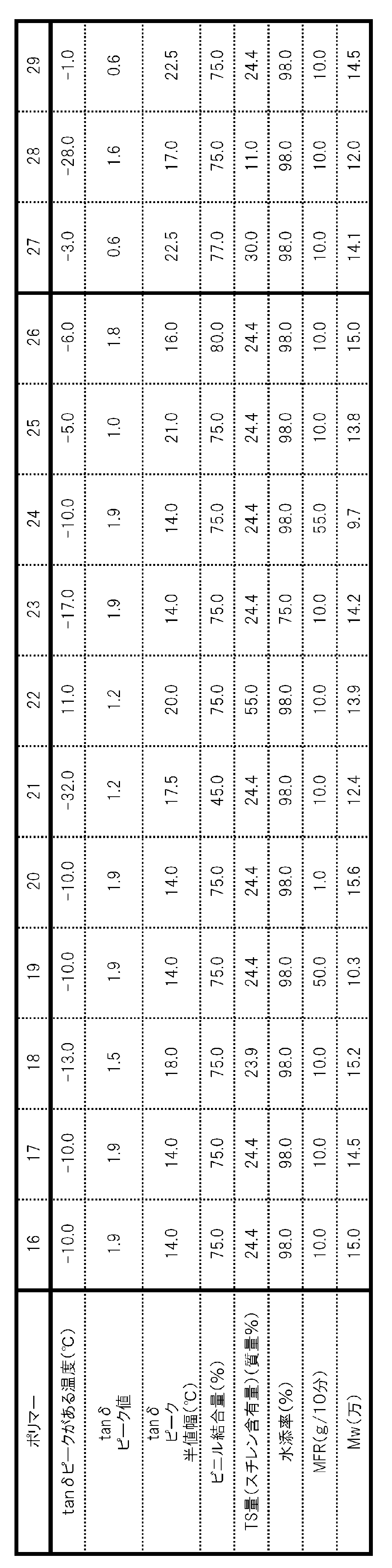 | ポリマー | 16 | 17 | 18 | 19 | 20 | 21 | 22 | 23 | 24 | 25 | 26 | 27 | 28 | 29 |
|---|---|---|---|---|---|---|---|---|---|---|---|---|---|---|
| tanδピークがある温度(℃) | −10.0 | −10.0 | −13.0 | −10.0 | −10.0 | −32.0 | 11.0 | −17.0 | −10.0 | −5.0 | −6.0 | −3.0 | −28.0 | −1.0 |
| tanδ ピーク値 | 1.9 | 1.9 | 1.5 | 1.9 | 1.9 | 1.2 | 1.2 | 1.9 | 1.9 | 1.0 | 1.8 | 0.6 | 1.6 | 0.6 |
| tanδ ピーク 半値幅(℃) | 14.0 | 14.0 | 18.0 | 14.0 | 14.0 | 17.5 | 20.0 | 14.0 | 14.0 | 21.0 | 16.0 | 22.5 | 17.0 | 22.5 |
| ビニル結合量(%) | 75.0 | 75.0 | 75.0 | 75.0 | 75.0 | 45.0 | 75.0 | 75.0 | 75.0 | 75.0 | 80.0 | 77.0 | 75.0 | 75.0 |
| TS量(スチレン含有量)(質量%) | 24.4 | 24.4 | 23.9 | 24.4 | 24.4 | 24.4 | 55.0 | 24.4 | 24.4 | 24.4 | 24.4 | 30.0 | 11.0 | 24.4 |
| 水添率(%) | 98.0 | 98.0 | 98.0 | 98.0 | 98.0 | 98.0 | 98.0 | 75.0 | 98.0 | 98.0 | 98.0 | 98.0 | 98.0 | 98.0 |
| MFR(g/10分) | 10.0 | 10.0 | 10.0 | 50.0 | 1.0 | 10.0 | 10.0 | 10.0 | 55.0 | 10.0 | 10.0 | 10.0 | 10.0 | 10.0 |
| Mw(万) | 15.0 | 14.5 | 15.2 | 10.3 | 15.6 | 12.4 | 13.9 | 14.2 | 9.7 | 13.8 | 15.0 | 14.1 | 12.0 | 14.5 |